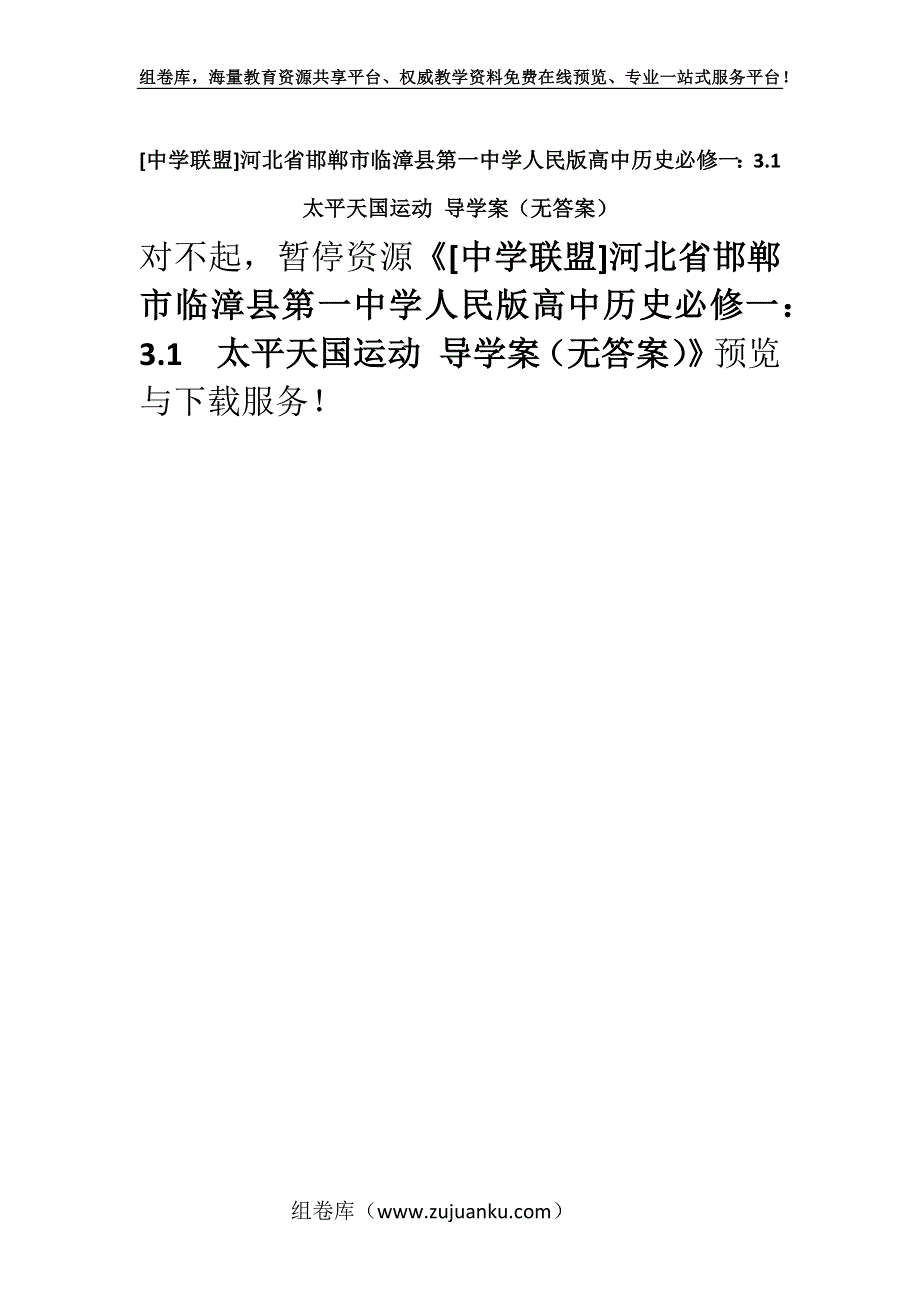 组卷库，海量教育资源共享平台、权威教学资料免费在线预览、专业一站式服务平台！

[中学联盟]河北省邯郸市临漳县第一中学人民版高中历史必修一：3.1 太平天国运动 导学案（无答案）

对不起，暂停资源《[中学联盟]河北省邯郸市临漳县第一中学人民版高中历史必修一：3.1 太平天国运动 导学案（无答案）》预览与下载服务！

组卷库（www.zujuanku.com）